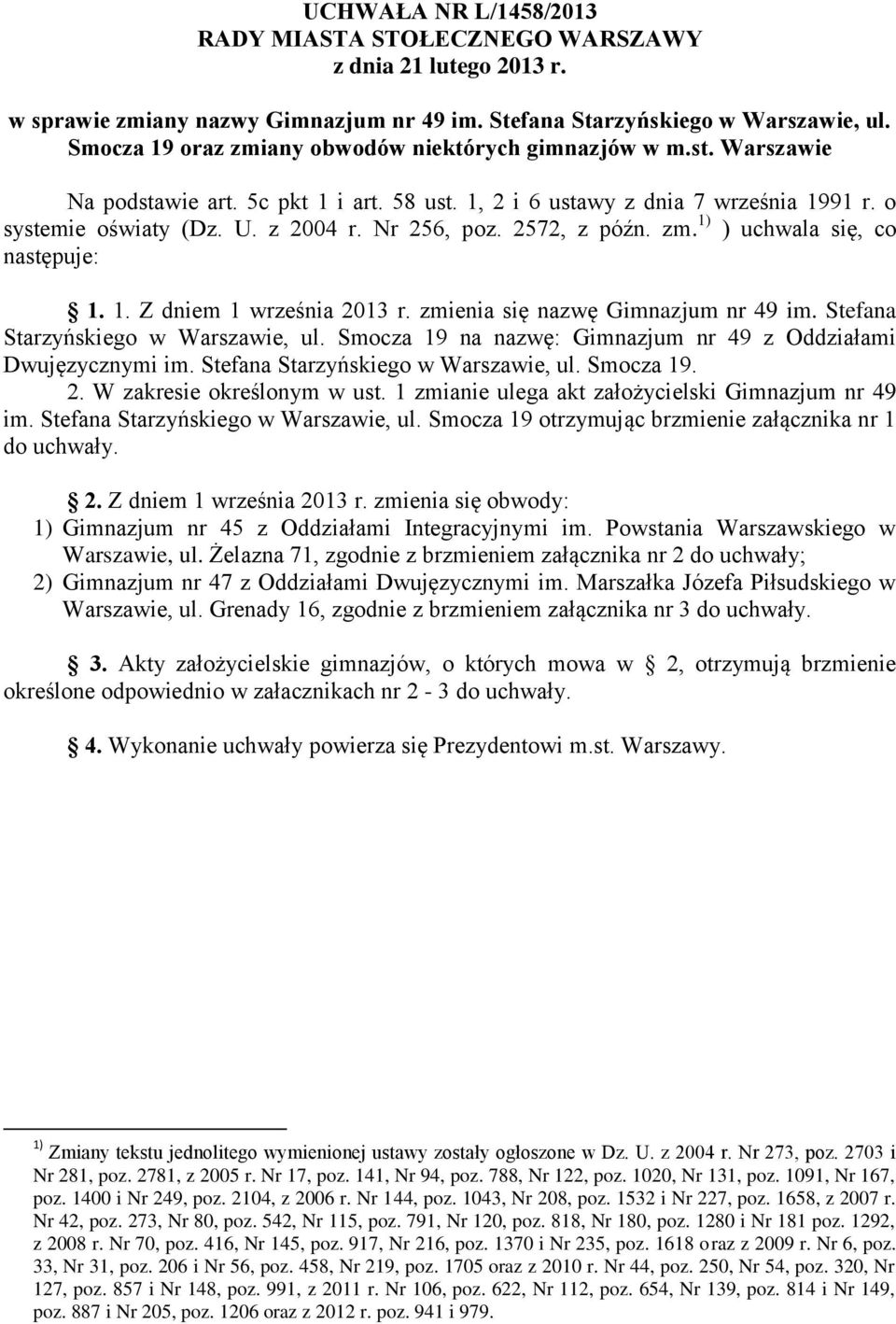 UCHWAŁA NR L/1458/2013
RADY MIASTA STOŁECZNEGO WARSZAWY
z dnia 21 lutego 2013 r.

w sprawie zmiany nazwy Gimnazjum nr 49 im. Stefana Starzyńskiego w Warszawie, ul. Smocza 19 oraz zmiany obwodów niektórych gimnazjów w m.st. Warszawie

Na podstawie art. 5c pkt 1 i art. 58 ust. 1, 2 i 6 ustawy z dnia 7 września 1991 r. o systemie oświaty (Dz. U. z 2004 r. Nr 256, poz. 2572, z późn. zm.$^{1)}$ ) uchwala się, co następuje:

1. 1. Z dniem 1 września 2013 r. zmienia się nazwę Gimnazjum nr 49 im. Stefana Starzyńskiego w Warszawie, ul. Smocza 19 na nazwę: Gimnazjum nr 49 z Oddziałami Dwujęzycznymi im. Stefana Starzyńskiego w Warszawie, ul. Smocza 19.
2. W zakresie określonym w ust. 1 zmianie ulega akt założycielski Gimnazjum nr 49 im. Stefana Starzyńskiego w Warszawie, ul. Smocza 19 otrzymując brzmienie załącznika nr 1 do uchwały.

2. Z dniem 1 września 2013 r. zmienia się obwody:
1) Gimnazjum nr 45 z Oddziałami Integracyjnymi im. Powstania Warszawskiego w Warszawie, ul. Żelazna 71, zgodnie z brzmieniem załącznika nr 2 do uchwały;
2) Gimnazjum nr 47 z Oddziałami Dwujęzycznymi im. Marszałka Józefa Piłsudskiego w Warszawie, ul. Grenady 16, zgodnie z brzmieniem załącznika nr 3 do uchwały.

3. Akty założycielskie gimnazjów, o których mowa w 2, otrzymują brzmienie określone odpowiednio w załacznikach nr 2 - 3 do uchwały.

4. Wykonanie uchwały powierza się Prezydentowi m.st. Warszawy.

$^{1)}$ Zmiany tekstu jednolitego wymienionej ustawy zostały ogłoszone w Dz. U. z 2004 r. Nr 273, poz. 2703 i Nr 281, poz. 2781, z 2005 r. Nr 17, poz. 141, Nr 94, poz. 788, Nr 122, poz. 1020, Nr 131, poz. 1091, Nr 167, poz. 1400 i Nr 249, poz. 2104, z 2006 r. Nr 144, poz. 1043, Nr 208, poz. 1532 i Nr 227, poz. 1658, z 2007 r. Nr 42, poz. 273, Nr 80, poz. 542, Nr 115, poz. 791, Nr 120, poz. 818, Nr 180, poz. 1280 i Nr 181 poz. 1292, z 2008 r. Nr 70, poz. 416, Nr 145, poz. 917, Nr 216, poz. 1370 i Nr 235, poz. 1618 oraz z 2009 r. Nr 6, poz. 33, Nr 31, poz. 206 i Nr 56, poz. 458, Nr 219, poz. 1705 oraz z 2010 r. Nr 44, poz. 250, Nr 54, poz. 320, Nr 127, poz. 857 i Nr 148, poz. 991, z 2011 r. Nr 106, poz. 622, Nr 112, poz. 654, Nr 139, poz. 814 i Nr 149, poz. 887 i Nr 205, poz. 1206 oraz z 2012 r. poz. 941 i 979.